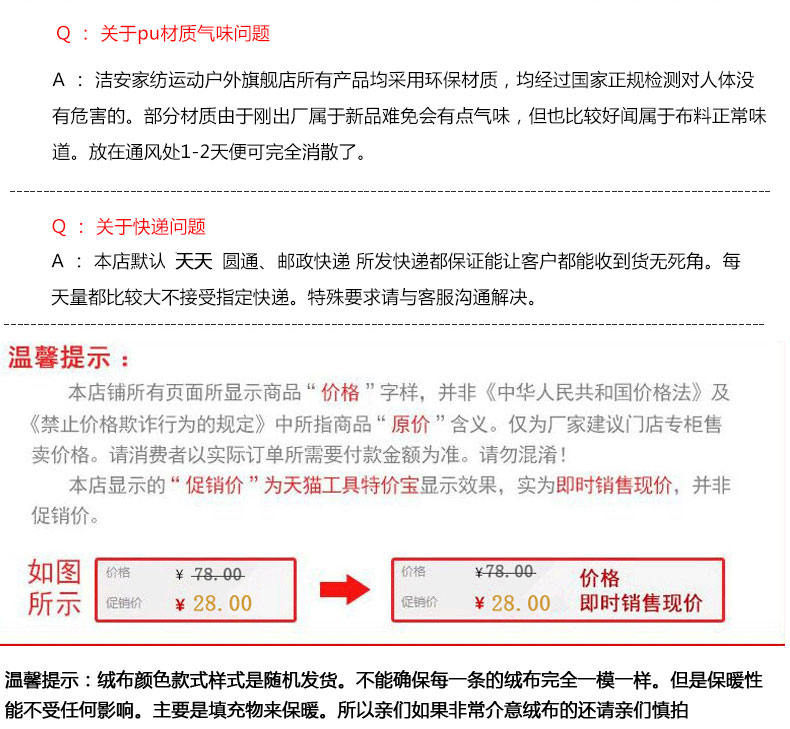 Q ： 关于pu材质气味问题

A ： 洁安家纺运动户外旗舰店所有产品均采用环保材质，均经过国家正规检测对人体没有危害的。部分材质由于刚出厂属于新品难免会有点气味，但也比较好闻属于布料正常味道。放在通风处1-2天便可完全消散了。

Q ： 关于快递问题

A ： 本店默认 天天 圆通、邮政快递 所发快递都保证能让客户都能收到货无死角。每天量都比较大不接受指定快递。特殊要求请与客服沟通解决。

温馨提示：

本店铺所有页面所显示商品“价格”字样，并非《中华人民共和国价格法》及《禁止价格欺诈行为的规定》中所指商品“原价”含义。仅为厂家建议门店专柜售卖价格。请消费者以实际订单所需要付款金额为准。请勿混淆！

本店显示的“促销价”为天猫工具特价宝显示效果，实为即时销售现价，并非促销价。

如图所示

价格 ¥ 78.00
促销价 ¥ 28.00

价格 ¥78.00
促销价 ¥ 28.00
价格
即时销售现价

温馨提示：绒布颜色款式样式是随机发货。不能确保每一条的绒布完全一模一样。但是保暖性能不受任何影响。主要是填充物来保暖。所以亲们如果非常介意绒布的还请亲们慎拍